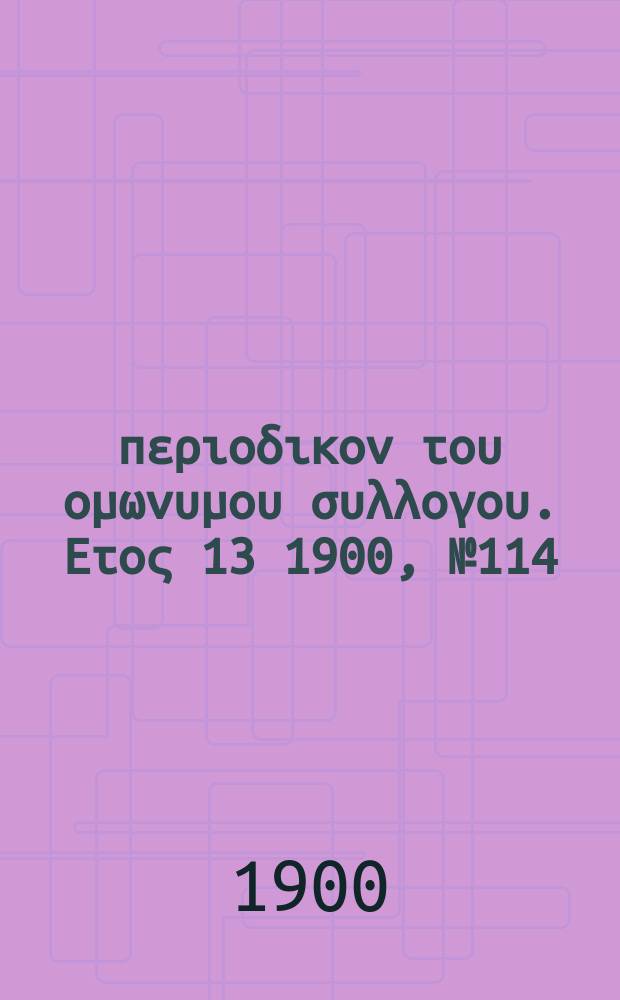 περιοδικον του ομωνυμου συλλογου. Ετος 13 1900, №114

1900